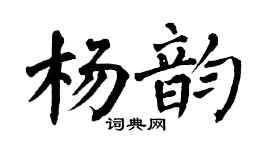 杨韵

词典网